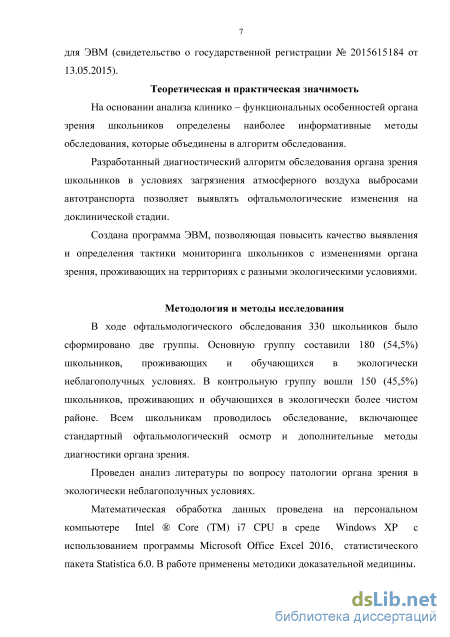 7

для ЭВМ (свидетельство о государственной регистрации № 2015615184 от 13.05.2015).

Теоретическая и практическая значимость

На основании анализа клинико – функциональных особенностей органа зрения школьников определены наиболее информативные методы обследования, которые объединены в алгоритм обследования.

Разработанный диагностический алгоритм обследования органа зрения школьников в условиях загрязнения атмосферного воздуха выбросами автотранспорта позволяет выявлять офтальмологические изменения на доклинической стадии.

Создана программа ЭВМ, позволяющая повысить качество выявления и определения тактики мониторинга школьников с изменениями органа зрения, проживающих на территориях с разными экологическими условиями.

Методология и методы исследования

В ходе офтальмологического обследования 330 школьников было сформировано две группы. Основную группу составили 180 (54,5%) школьников, проживающих и обучающихся в экологически неблагополучных условиях. В контрольную группу вошли 150 (45,5%) школьников, проживающих и обучающихся в экологически более чистом районе. Всем школьникам проводилось обследование, включающее стандартный офтальмологический осмотр и дополнительные методы диагностики органа зрения.

Проведен анализ литературы по вопросу патологии органа зрения в экологически неблагополучных условиях.

Математическая обработка данных проведена на персональном компьютере Intel ® Core (TM) i7 CPU в среде Windows XP с использованием программы Microsoft Office Excel 2016, статистического пакета Statistica 6.0. В работе применены методики доказательной медицины.

dsLib.net
библиотека диссертаций